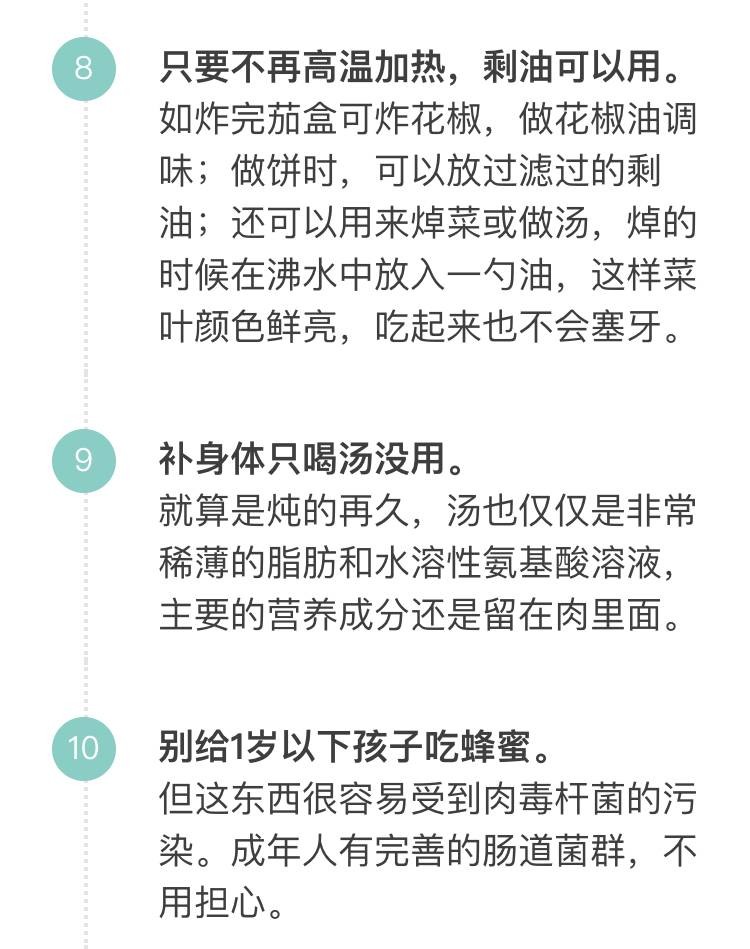 8

只要不再高温加热，剩油可以用。
如炸完茄盒可炸花椒，做花椒油调味；做饼时，可以放过滤过的剩油；还可以用来焯菜或做汤，焯的时候在沸水中放入一勺油，这样菜叶颜色鲜亮，吃起来也不会塞牙。

9

补身体只喝汤没用。
就算是炖的再久，汤也仅仅是非常稀薄的脂肪和水溶性氨基酸溶液，主要的营养成分还是留在肉里面。

10

别给1岁以下孩子吃蜂蜜。
但这东西很容易受到肉毒杆菌的污染。成年人有完善的肠道菌群，不用担心。